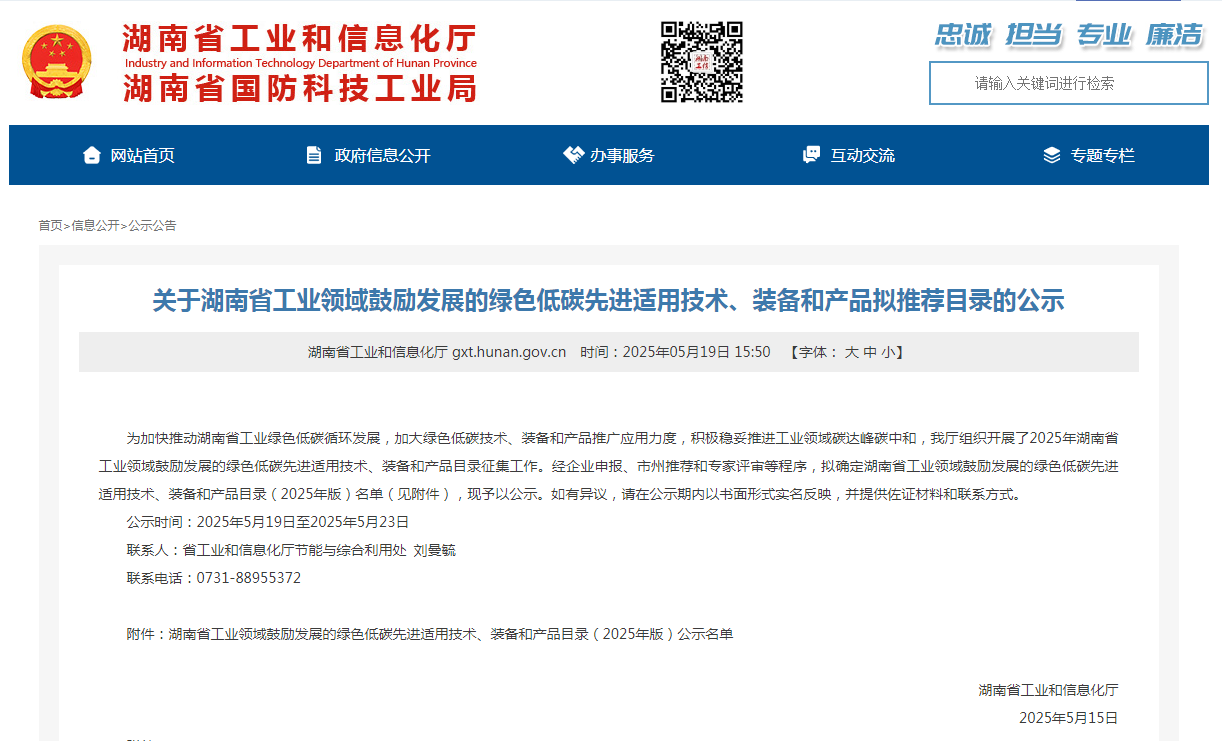 湖南省工业和信息化厅
Industry and Information Technology Department of Hunan Province
湖南省国防科技工业局

忠诚 担当 专业 廉洁

请输入关键词进行检索

网站首页
政府信息公开
办事服务
互动交流
专题专栏

首页>信息公开>公示公告

关于湖南省工业领域鼓励发展的绿色低碳先进适用技术、装备和产品拟推荐目录的公示

湖南省工业和信息化厅 gxt.hunan.gov.cn 时间：2025年05月19日 15:50 【字体： 大 中 小】

为加快推动湖南省工业绿色低碳循环发展，加大绿色低碳技术、装备和产品推广应用力度，积极稳妥推进工业领域碳达峰碳中和，我厅组织开展了2025年湖南省工业领域鼓励发展的绿色低碳先进适用技术、装备和产品目录征集工作。经企业申报、市州推荐和专家评审等程序，拟确定湖南省工业领域鼓励发展的绿色低碳先进适用技术、装备和产品目录（2025年版）名单（见附件），现予以公示。如有异议，请在公示期内以书面形式实名反映，并提供佐证材料和联系方式。

公示时间：2025年5月19日至2025年5月23日

联系人：省工业和信息化厅节能与综合利用处 刘曼毓

联系电话：0731-88955372

附件：湖南省工业领域鼓励发展的绿色低碳先进适用技术、装备和产品目录（2025年版）公示名单

湖南省工业和信息化厅

2025年5月15日